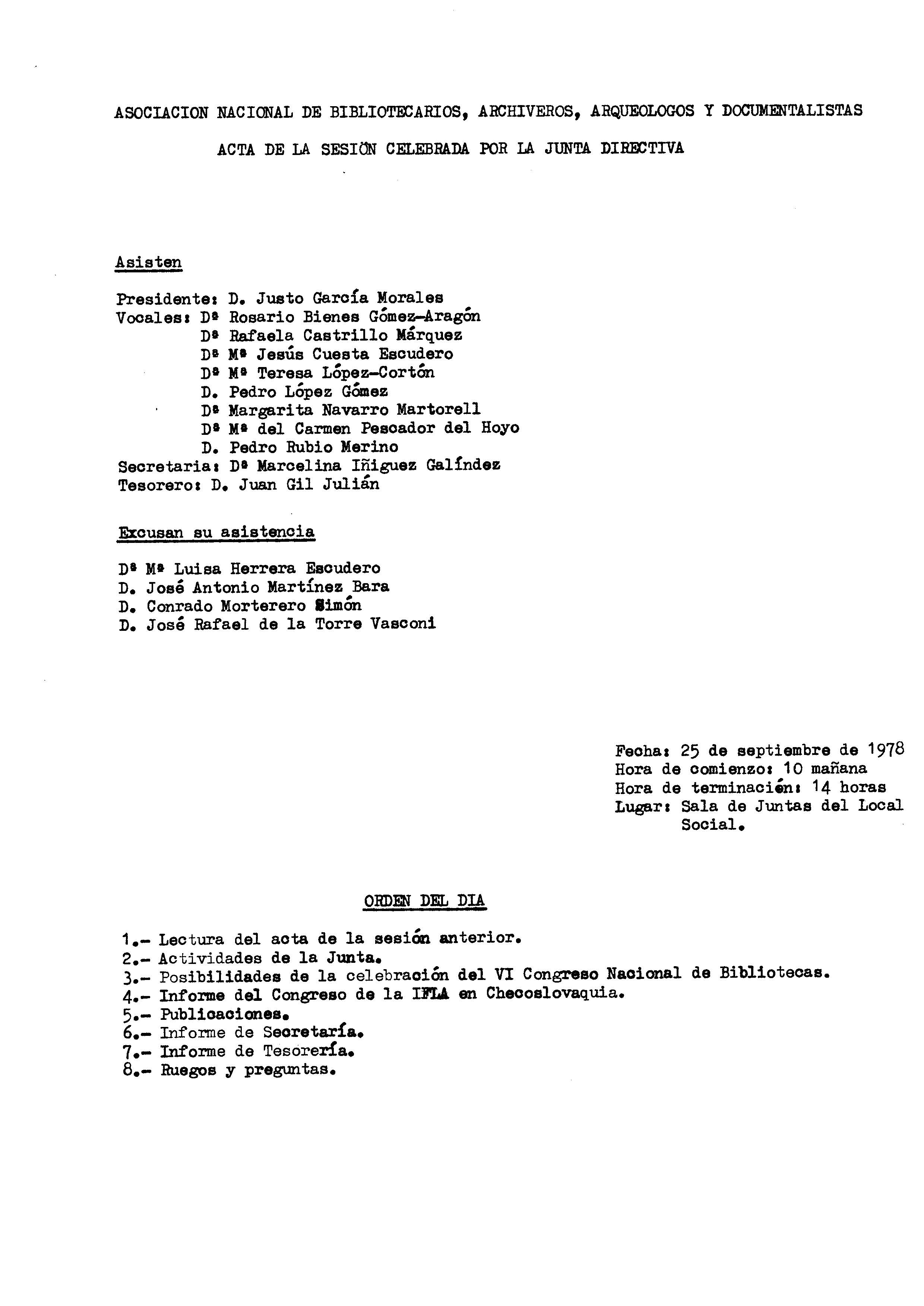 ASOCIACION NACIONAL DE BIBLIOTECARIOS, ARCHIVEROS, ARQUEOLOGOS Y DOCUMENTALISTAS

ACTA DE LA SESIÓN CELEBRADA POR LA JUNTA DIRECTIVA

Asisten

Presidente: D. Justo García Morales
Vocales: Dª Rosario Bienes Gómez-Aragón
Dª Rafaela Castrillo Márquez
Dª Mª Jesús Cuesta Escudero
Dª Mª Teresa López-Cortón
D. Pedro López Gómez
Dª Margarita Navarro Martorell
Dª Mª del Carmen Pescador del Hoyo
D. Pedro Rubio Merino
Secretaria: Dª Marcelina Iñiguez Galíndez
Tesorero: D. Juan Gil Julián

Excusan su asistencia

Dª Mª Luisa Herrera Escudero
D. José Antonio Martínez Bara
D. Conrado Morterero Simón
D. José Rafael de la Torre Vasconi

Fecha: 25 de septiembre de 1978
Hora de comienzo: 10 mañana
Hora de terminación: 14 horas
Lugar: Sala de Juntas del Local Social.

ORDEN DEL DIA

1.- Lectura del acta de la sesión anterior.
2.- Actividades de la Junta.
3.- Posibilidades de la celebración del VI Congreso Nacional de Bibliotecas.
4.- Informe del Congreso de la IFLA en Checoslovaquia.
5.- Publicaciones.
6.- Informe de Secretaría.
7.- Informe de Tesorería.
8.- Ruegos y preguntas.